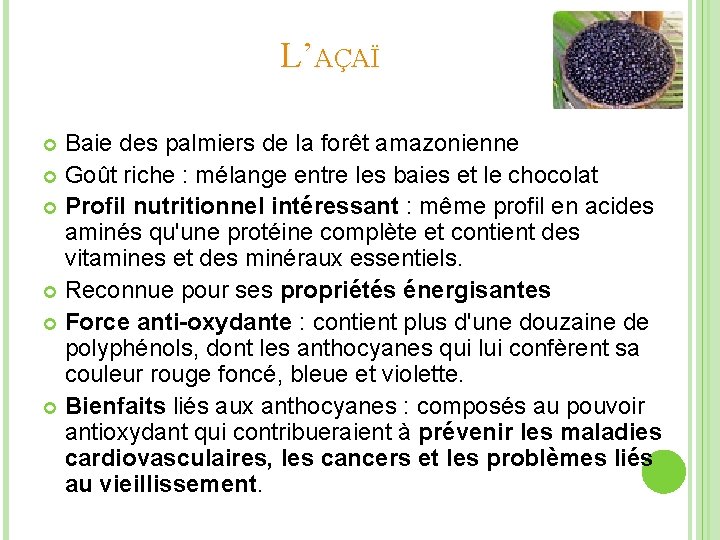 L'AÇAÏ

Baie des palmiers de la forêt amazonienne

Goût riche : mélange entre les baies et le chocolat

Profil nutritionnel intéressant : même profil en acides aminés qu'une protéine complète et contient des vitamines et des minéraux essentiels.

Reconnue pour ses propriétés énergisantes

Force anti-oxydante : contient plus d'une douzaine de polyphénols, dont les anthocyanes qui lui confèrent sa couleur rouge foncé, bleue et violette.

Bienfaits liés aux anthocyanes : composés au pouvoir antioxydant qui contribueraient à prévenir les maladies cardiovasculaires, les cancers et les problèmes liés au vieillissement.